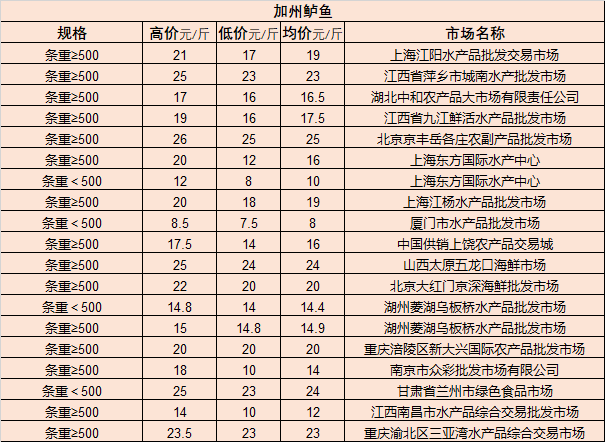 加州鲈鱼

| 规格 | 高价元/斤 | 低价元/斤 | 均价元/斤 | 市场名称 |
|---|---|---|---|---|
| 条重≥500 | 21 | 17 | 19 | 上海江阳水产品批发交易市场 |
| 条重≥500 | 25 | 23 | 23 | 江西省萍乡市城南水产批发市场 |
| 条重≥500 | 17 | 16 | 16.5 | 湖北中和农产品大市场有限责任公司 |
| 条重≥500 | 19 | 16 | 17.5 | 江西省九江鲜活水产品批发市场 |
| 条重≥500 | 26 | 25 | 25 | 北京京丰岳各庄农副产品批发市场 |
| 条重≥500 | 20 | 12 | 16 | 上海东方国际水产中心 |
| 条重＜500 | 12 | 8 | 10 | 上海东方国际水产中心 |
| 条重≥500 | 20 | 18 | 19 | 上海江杨水产品批发市场 |
| 条重＜500 | 8.5 | 7.5 | 8 | 厦门市水产品批发市场 |
| 条重≥500 | 17.5 | 14 | 16 | 中国供销上饶农产品交易城 |
| 条重≥500 | 25 | 24 | 24 | 山西太原五龙口海鲜市场 |
| 条重≥500 | 22 | 20 | 20 | 北京大红门京深海鲜批发市场 |
| 条重＜500 | 14.8 | 14 | 14.4 | 湖州菱湖乌板桥水产品批发市场 |
| 条重≥500 | 15 | 14.8 | 14.9 | 湖州菱湖乌板桥水产品批发市场 |
| 条重≥500 | 20 | 20 | 20 | 重庆涪陵区新大兴国际农产品批发市场 |
| 条重≥500 | 18 | 10 | 14 | 南京市众彩批发市场有限公司 |
| 条重＜500 | 25 | 23 | 24 | 甘肃省兰州市绿色食品市场 |
| 条重≥500 | 14 | 10 | 12 | 江西南昌市水产品综合交易批发市场 |
| 条重≥500 | 23.5 | 23 | 23 | 重庆渝北区三亚湾水产品综合交易市场 |